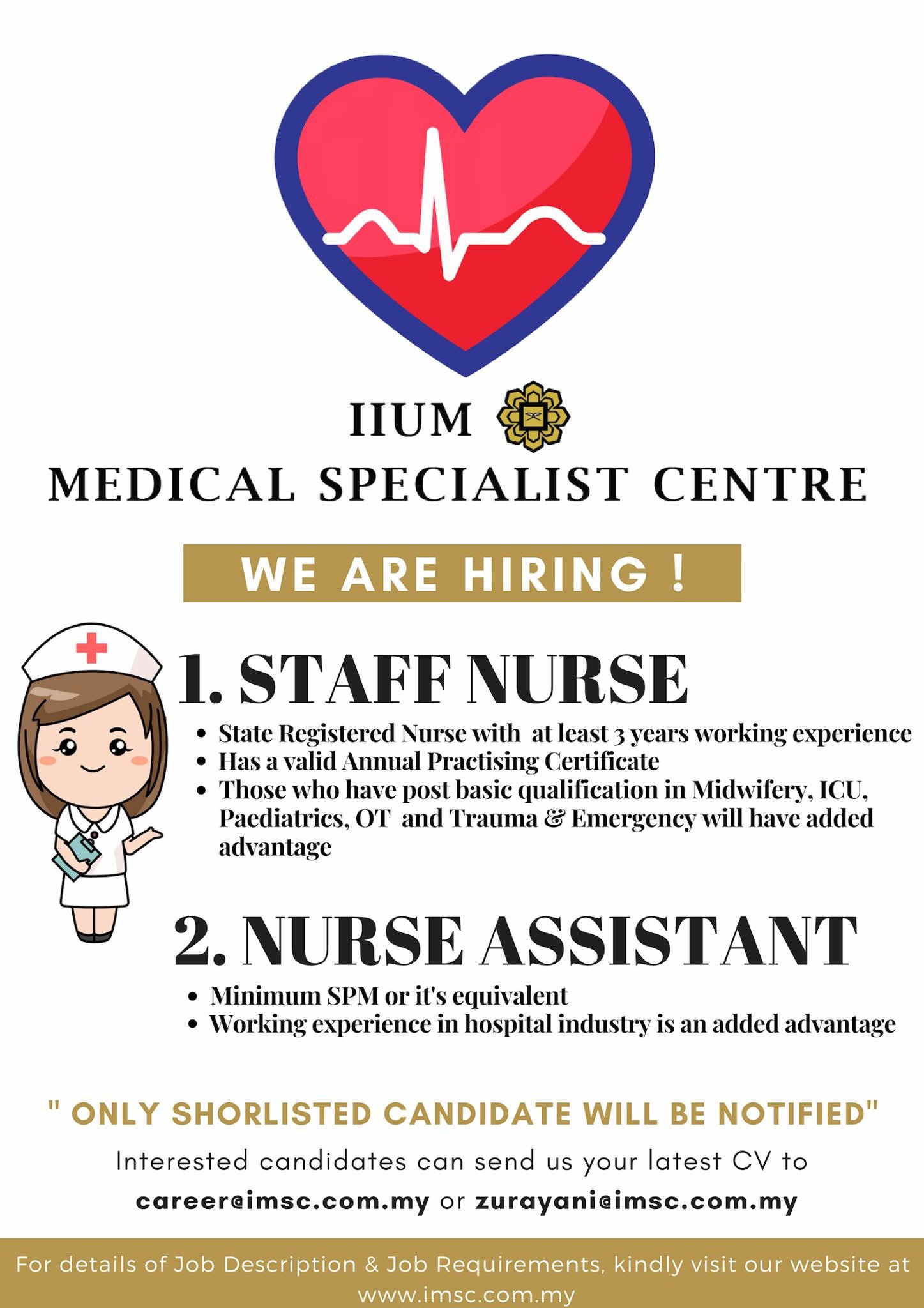 IIUM
MEDICAL SPECIALIST CENTRE

WE ARE HIRING !

1. STAFF NURSE

- State Registered Nurse with at least 3 years working experience
- Has a valid Annual Practising Certificate
- Those who have post basic qualification in Midwifery, ICU, Paediatrics, OT and Trauma & Emergency will have added advantage

2. NURSE ASSISTANT

- Minimum SPM or it's equivalent
- Working experience in hospital industry is an added advantage

" ONLY SHORLISTED CANDIDATE WILL BE NOTIFIED"

Interested candidates can send us your latest CV to

career@imsc.com.my or zurayani@imsc.com.my

For details of Job Description & Job Requirements, kindly visit our website at www.imsc.com.my